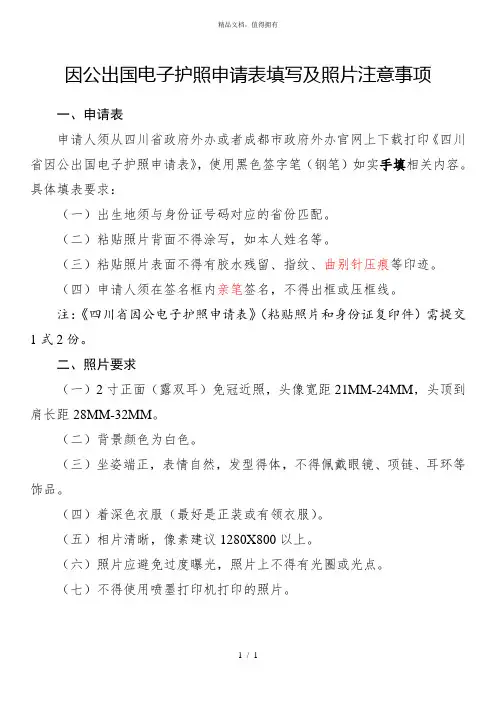 精品文档，值得拥有

因公出国电子护照申请表填写及照片注意事项

一、申请表

申请人须从四川省政府外办或者成都市政府外办官网上下载打印《四川省因公出国电子护照申请表》，使用黑色签字笔（钢笔）如实手填相关内容。具体填表要求：

（一）出生地须与身份证号码对应的省份匹配。

（二）粘贴照片背面不得涂写，如本人姓名等。

（三）粘贴照片表面不得有胶水残留、指纹、曲别针压痕等印迹。

（四）申请人须在签名框内亲笔签名，不得出框或压框线。

注：《四川省因公电子护照申请表》（粘贴照片和身份证复印件）需提交1式2份。

二、照片要求

（一）2寸正面（露双耳）免冠近照，头像宽距21MM-24MM，头顶到肩长距28MM-32MM。

（二）背景颜色为白色。

（三）坐姿端正，表情自然，发型得体，不得佩戴眼镜、项链、耳环等饰品。

（四）着深色衣服（最好是正装或有领衣服）。

（五）相片清晰，像素建议1280X800以上。

（六）照片应避免过度曝光，照片上不得有光圈或光点。

（七）不得使用喷墨打印机打印的照片。

1 / 1